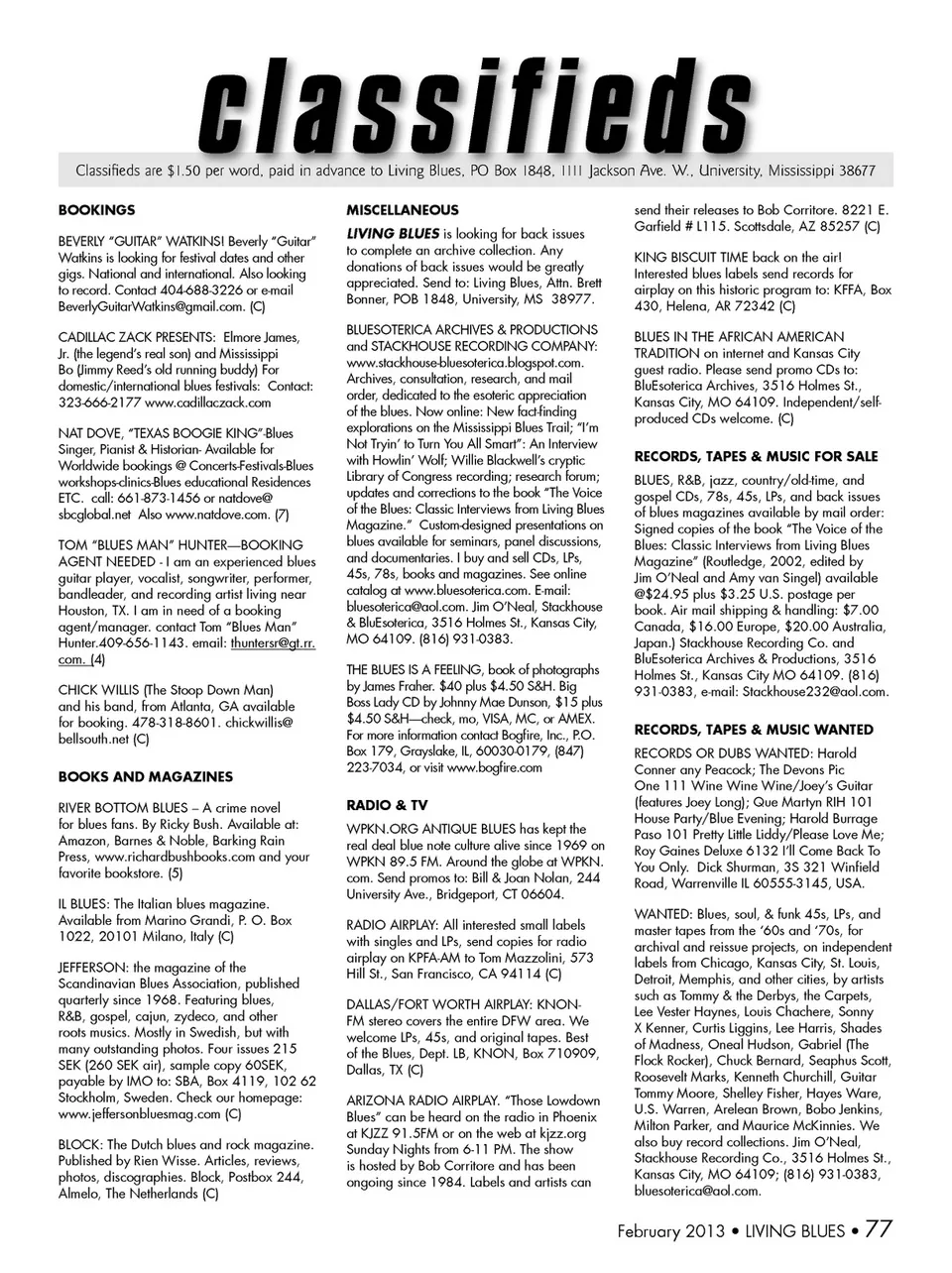 classifieds

Classifieds are $1.50 per word, paid in advance to Living Blues, PO Box 1848, 1111 Jackson Ave. W., University, Mississippi 38677

BOOKINGS

BEVERLY "GUITAR" WATKINS! Beverly "Guitar" Watkins is looking for festival dates and other gigs. National and international. Also looking to record. Contact 404-688-3226 or e-mail BeverlyGuitarWatkins@gmail.com. (C)

CADILLAC ZACK PRESENTS: Elmore James, Jr. (the legend's real son) and Mississippi Bo (Jimmy Reed's old running buddy) For domestic/international blues festivals: Contact: 323-666-2177 www.cadillaczack.com

NAT DOVE, "TEXAS BOOGIE KING"-Blues Singer, Pianist & Historian- Available for Worldwide bookings @ Concerts-Festivals-Blues workshops-clinics-Blues educational Residences ETC. call: 661-873-1456 or natdove@sbcglobal.net Also www.natdove.com. (7)

TOM "BLUES MAN" HUNTER—BOOKING AGENT NEEDED - I am an experienced blues guitar player, vocalist, songwriter, performer, bandleader, and recording artist living near Houston, TX. I am in need of a booking agent/manager. contact Tom "Blues Man" Hunter.409-656-1143. email: thuntersr@gt.rr.com. (4)

CHICK WILLIS (The Stoop Down Man) and his band, from Atlanta, GA available for booking. 478-318-8601. chickwillis@bellsouth.net (C)

BOOKS AND MAGAZINES

RIVER BOTTOM BLUES – A crime novel for blues fans. By Ricky Bush. Available at: Amazon, Barnes & Noble, Barking Rain Press, www.richardbushbooks.com and your favorite bookstore. (5)

IL BLUES: The Italian blues magazine. Available from Marino Grandi, P. O. Box 1022, 20101 Milano, Italy (C)

JEFFERSON: the magazine of the Scandinavian Blues Association, published quarterly since 1968. Featuring blues, R&B, gospel, cajun, zydeco, and other roots musics. Mostly in Swedish, but with many outstanding photos. Four issues 215 SEK (260 SEK air), sample copy 60SEK, payable by IMO to: SBA, Box 4119, 102 62 Stockholm, Sweden. Check our homepage: www.jeffersonbluesmag.com (C)

BLOCK: The Dutch blues and rock magazine. Published by Rien Wisse. Articles, reviews, photos, discographies. Block, Postbox 244, Almelo, The Netherlands (C)

MISCELLANEOUS

LIVING BLUES is looking for back issues to complete an archive collection. Any donations of back issues would be greatly appreciated. Send to: Living Blues, Attn. Brett Bonner, POB 1848, University, MS 38977.

BLUESOTERICA ARCHIVES & PRODUCTIONS and STACKHOUSE RECORDING COMPANY: www.stackhouse-bluesoterica.blogspot.com. Archives, consultation, research, and mail order, dedicated to the esoteric appreciation of the blues. Now online: New fact-finding explorations on the Mississippi Blues Trail; "I'm Not Tryin' to Turn You All Smart": An Interview with Howlin' Wolf; Willie Blackwell's cryptic Library of Congress recording; research forum; updates and corrections to the book "The Voice of the Blues: Classic Interviews from Living Blues Magazine." Custom-designed presentations on blues available for seminars, panel discussions, and documentaries. I buy and sell CDs, LPs, 45s, 78s, books and magazines. See online catalog at www.bluesoterica.com. E-mail: bluesoterica@aol.com. Jim O'Neal, Stackhouse & BluEsoterica, 3516 Holmes St., Kansas City, MO 64109. (816) 931-0383.

THE BLUES IS A FEELING, book of photographs by James Fraher. $40 plus $4.50 S&H. Big Boss Lady CD by Johnny Mae Dunson, $15 plus $4.50 S&H—check, mo, VISA, MC, or AMEX. For more information contact Bogfire, Inc., P.O. Box 179, Grayslake, IL, 60030-0179, (847) 223-7034, or visit www.bogfire.com

RADIO & TV

WPKN.ORG ANTIQUE BLUES has kept the real deal blue note culture alive since 1969 on WPKN 89.5 FM. Around the globe at WPKN.com. Send promos to: Bill & Joan Nolan, 244 University Ave., Bridgeport, CT 06604.

RADIO AIRPLAY: All interested small labels with singles and LPs, send copies for radio airplay on KPFA-AM to Tom Mazzolini, 573 Hill St., San Francisco, CA 94114 (C)

DALLAS/FORT WORTH AIRPLAY: KNON-FM stereo covers the entire DFW area. We welcome LPs, 45s, and original tapes. Best of the Blues, Dept. LB, KNON, Box 710909, Dallas, TX (C)

ARIZONA RADIO AIRPLAY. "Those Lowdown Blues" can be heard on the radio in Phoenix at KJZZ 91.5FM or on the web at kjzz.org Sunday Nights from 6-11 PM. The show is hosted by Bob Corritore and has been ongoing since 1984. Labels and artists can send their releases to Bob Corritore. 8221 E. Garfield # L115. Scottsdale, AZ 85257 (C)

KING BISCUIT TIME back on the air! Interested blues labels send records for airplay on this historic program to: KFFA, Box 430, Helena, AR 72342 (C)

BLUES IN THE AFRICAN AMERICAN TRADITION on internet and Kansas City guest radio. Please send promo CDs to: BluEsoterica Archives, 3516 Holmes St., Kansas City, MO 64109. Independent/self-produced CDs welcome. (C)

RECORDS, TAPES & MUSIC FOR SALE

BLUES, R&B, jazz, country/old-time, and gospel CDs, 78s, 45s, LPs, and back issues of blues magazines available by mail order: Signed copies of the book "The Voice of the Blues: Classic Interviews from Living Blues Magazine" (Routledge, 2002, edited by Jim O'Neal and Amy van Singel) available @$24.95 plus $3.25 U.S. postage per book. Air mail shipping & handling: $7.00 Canada, $16.00 Europe, $20.00 Australia, Japan.) Stackhouse Recording Co. and BluEsoterica Archives & Productions, 3516 Holmes St., Kansas City MO 64109. (816) 931-0383, e-mail: Stackhouse232@aol.com.

RECORDS, TAPES & MUSIC WANTED

RECORDS OR DUBS WANTED: Harold Conner any Peacock; The Devons Pic One 111 Wine Wine Wine/Joey's Guitar (features Joey Long); Que Martyn RIH 101 House Party/Blue Evening; Harold Burrage Paso 101 Pretty Little Liddy/Please Love Me; Roy Gaines Deluxe 6132 I'll Come Back To You Only. Dick Shurman, 3S 321 Winfield Road, Warrenville IL 60555-3145, USA.

WANTED: Blues, soul, & funk 45s, LPs, and master tapes from the '60s and '70s, for archival and reissue projects, on independent labels from Chicago, Kansas City, St. Louis, Detroit, Memphis, and other cities, by artists such as Tommy & the Derbys, the Carpets, Lee Vester Haynes, Louis Chachere, Sonny X Kenner, Curtis Liggins, Lee Harris, Shades of Madness, Oneal Hudson, Gabriel (The Flock Rocker), Chuck Bernard, Seaphus Scott, Roosevelt Marks, Kenneth Churchill, Guitar Tommy Moore, Shelley Fisher, Hayes Ware, U.S. Warren, Arelean Brown, Bobo Jenkins, Milton Parker, and Maurice McKinnies. We also buy record collections. Jim O'Neal, Stackhouse Recording Co., 3516 Holmes St., Kansas City, MO 64109; (816) 931-0383, bluesoterica@aol.com.

February 2013 • LIVING BLUES • 77